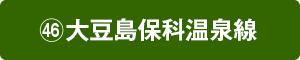 ㊻大豆島保科温泉線